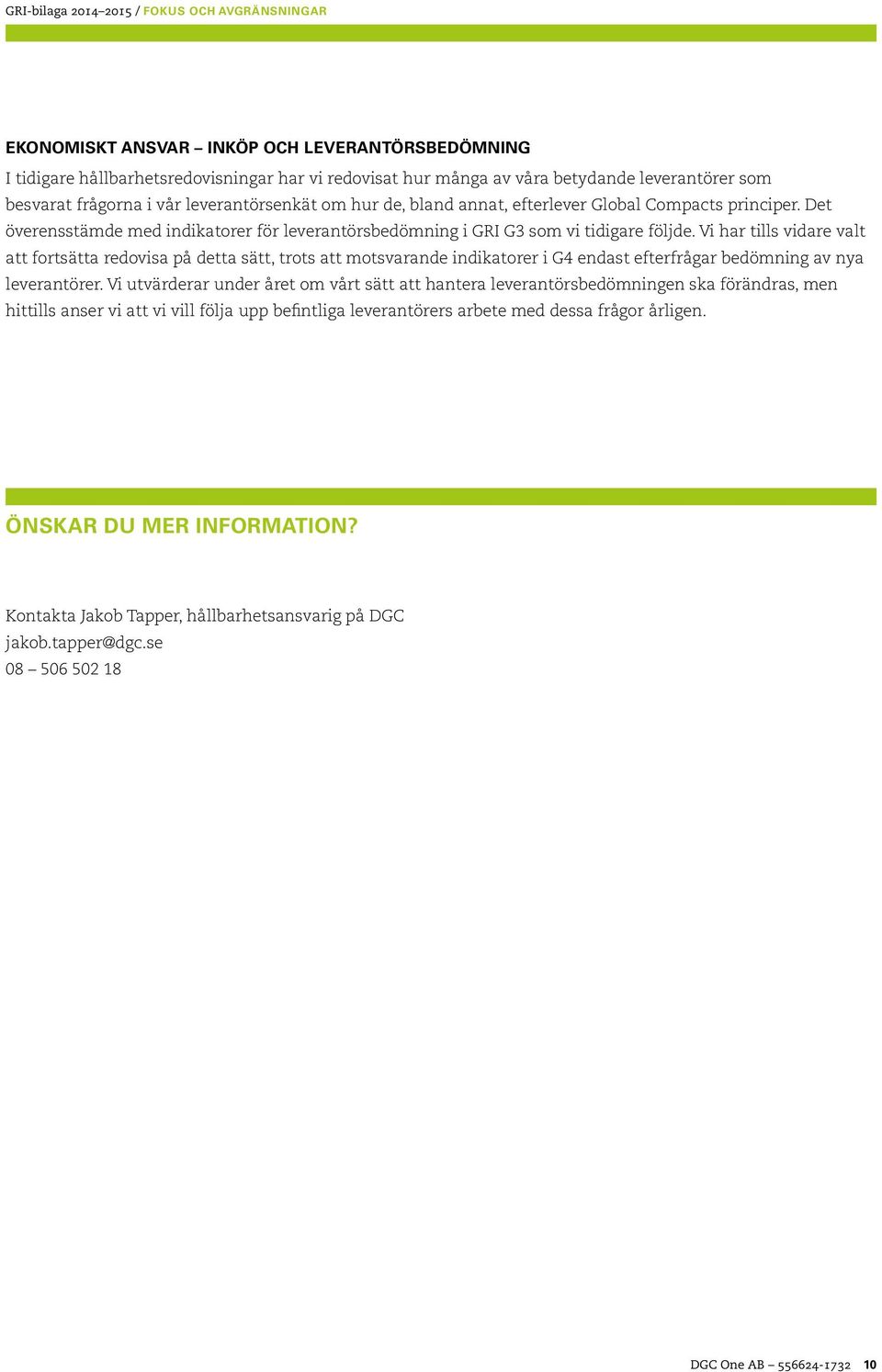 GRI-bilaga 2014–2015 / FOKUS OCH AVGRÄNSNINGAR

EKONOMISKT ANSVAR – INKÖP OCH LEVERANTÖRSBEDÖMNING

I tidigare hållbarhetsredovisningar har vi redovisat hur många av våra betydande leverantörer som besvarat frågorna i vår leverantörsenkät om hur de, bland annat, efterlever Global Compacts principer. Det överensstämde med indikatorer för leverantörsbedömning i GRI G3 som vi tidigare följde. Vi har tills vidare valt att fortsätta redovisa på detta sätt, trots att motsvarande indikatorer i G4 endast efterfrågar bedömning av nya leverantörer. Vi utvärderar under året om vårt sätt att hantera leverantörsbedömningen ska förändras, men hittills anser vi att vi vill följa upp befintliga leverantörers arbete med dessa frågor årligen.

ÖNSKAR DU MER INFORMATION?

Kontakta Jakob Tapper, hållbarhetsansvarig på DGC
jakob.tapper@dgc.se
08 – 506 502 18

DGC One AB – 556624-1732 10